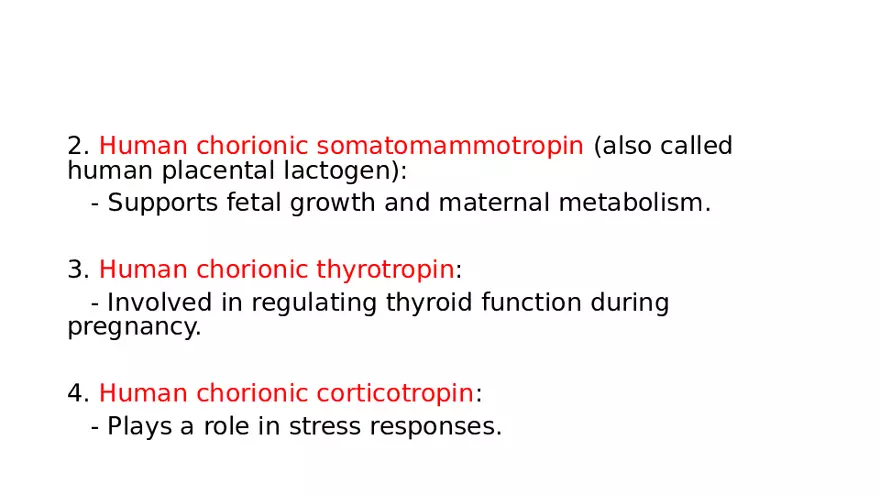 2. Human chorionic somatomammotropin (also called human placental lactogen):
- Supports fetal growth and maternal metabolism.

3. Human chorionic thyrotropin:
- Involved in regulating thyroid function during pregnancy.

4. Human chorionic corticotropin:
- Plays a role in stress responses.